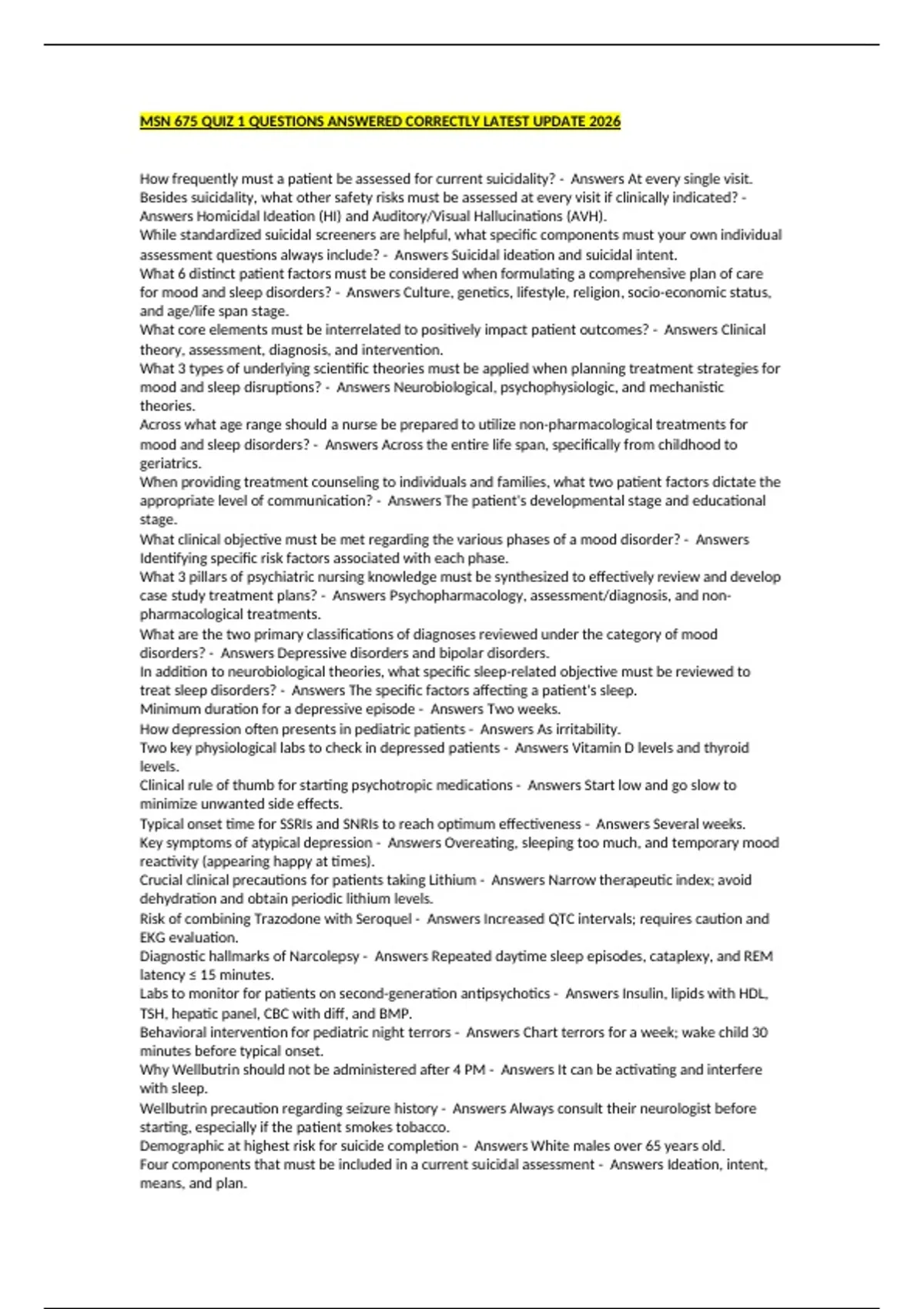 MSN 675 QUIZ 1 QUESTIONS ANSWERED CORRECTLY LATEST UPDATE 2026

How frequently must a patient be assessed for current suicidality? - Answers At every single visit.
Besides suicidality, what other safety risks must be assessed at every visit if clinically indicated? - Answers Homicidal Ideation (HI) and Auditory/Visual Hallucinations (AVH).
While standardized suicidal screeners are helpful, what specific components must your own individual assessment questions always include? - Answers Suicidal ideation and suicidal intent.
What 6 distinct patient factors must be considered when formulating a comprehensive plan of care for mood and sleep disorders? - Answers Culture, genetics, lifestyle, religion, socio-economic status, and age/life span stage.
What core elements must be interrelated to positively impact patient outcomes? - Answers Clinical theory, assessment, diagnosis, and intervention.
What 3 types of underlying scientific theories must be applied when planning treatment strategies for mood and sleep disruptions? - Answers Neurobiological, psychophysiologic, and mechanistic theories.
Across what age range should a nurse be prepared to utilize non-pharmacological treatments for mood and sleep disorders? - Answers Across the entire life span, specifically from childhood to geriatrics.
When providing treatment counseling to individuals and families, what two patient factors dictate the appropriate level of communication? - Answers The patient's developmental stage and educational stage.
What clinical objective must be met regarding the various phases of a mood disorder? - Answers Identifying specific risk factors associated with each phase.
What 3 pillars of psychiatric nursing knowledge must be synthesized to effectively review and develop case study treatment plans? - Answers Psychopharmacology, assessment/diagnosis, and non-pharmacological treatments.
What are the two primary classifications of diagnoses reviewed under the category of mood disorders? - Answers Depressive disorders and bipolar disorders.
In addition to neurobiological theories, what specific sleep-related objective must be reviewed to treat sleep disorders? - Answers The specific factors affecting a patient's sleep.
Minimum duration for a depressive episode - Answers Two weeks.
How depression often presents in pediatric patients - Answers As irritability.
Two key physiological labs to check in depressed patients - Answers Vitamin D levels and thyroid levels.
Clinical rule of thumb for starting psychotropic medications - Answers Start low and go slow to minimize unwanted side effects.
Typical onset time for SSRIs and SNRIs to reach optimum effectiveness - Answers Several weeks.
Key symptoms of atypical depression - Answers Overeating, sleeping too much, and temporary mood reactivity (appearing happy at times).
Crucial clinical precautions for patients taking Lithium - Answers Narrow therapeutic index; avoid dehydration and obtain periodic lithium levels.
Risk of combining Trazodone with Seroquel - Answers Increased QTC intervals; requires caution and EKG evaluation.
Diagnostic hallmarks of Narcolepsy - Answers Repeated daytime sleep episodes, cataplexy, and REM latency ≤ 15 minutes.
Labs to monitor for patients on second-generation antipsychotics - Answers Insulin, lipids with HDL, TSH, hepatic panel, CBC with diff, and BMP.
Behavioral intervention for pediatric night terrors - Answers Chart terrors for a week; wake child 30 minutes before typical onset.
Why Wellbutrin should not be administered after 4 PM - Answers It can be activating and interfere with sleep.
Wellbutrin precaution regarding seizure history - Answers Always consult their neurologist before starting, especially if the patient smokes tobacco.
Demographic at highest risk for suicide completion - Answers White males over 65 years old.
Four components that must be included in a current suicidal assessment - Answers Ideation, intent, means, and plan.